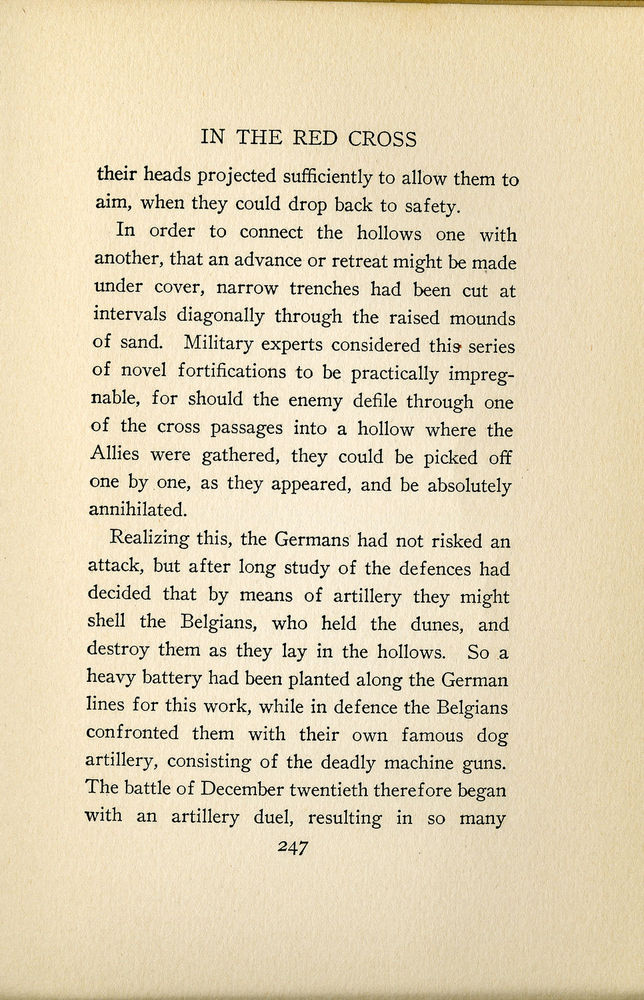 IN THE RED CROSS

their heads projected sufficiently to allow them to aim, when they could drop back to safety.

In order to connect the hollows one with another, that an advance or retreat might be made under cover, narrow trenches had been cut at intervals diagonally through the raised mounds of sand. Military experts considered this series of novel fortifications to be practically impregnable, for should the enemy defile through one of the cross passages into a hollow where the Allies were gathered, they could be picked off one by one, as they appeared, and be absolutely annihilated.

Realizing this, the Germans had not risked an attack, but after long study of the defences had decided that by means of artillery they might shell the Belgians, who held the dunes, and destroy them as they lay in the hollows. So a heavy battery had been planted along the German lines for this work, while in defence the Belgians confronted them with their own famous dog artillery, consisting of the deadly machine guns. The battle of December twentieth therefore began with an artillery duel, resulting in so many

247